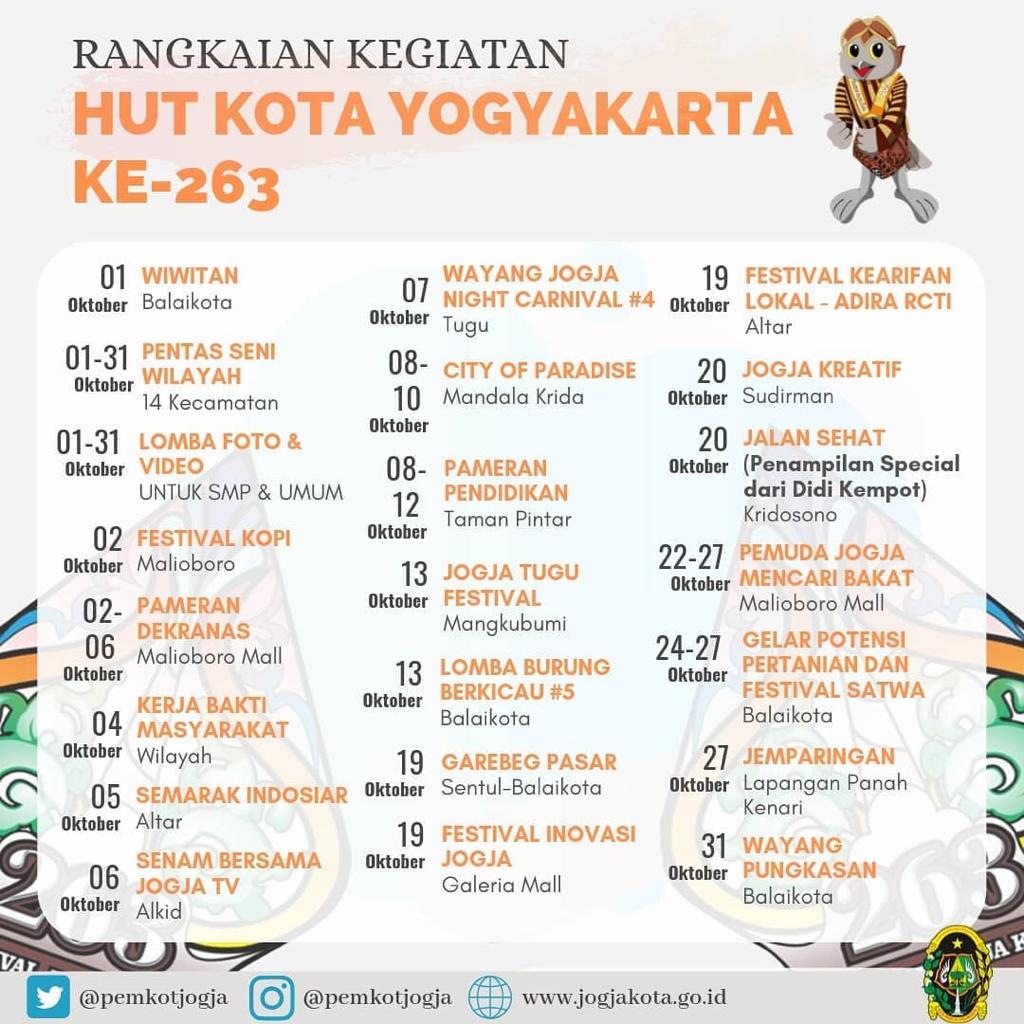 RANGKAIAN KEGIATAN
HUT KOTA YOGYAKARTA KE-263

01 Oktober WIWITAN
Balaikota

01-31 Oktober PENTAS SENI WILAYAH
14 Kecamatan

01-31 Oktober LOMBA FOTO & VIDEO
UNTUK SMP & UMUM

02 Oktober FESTIVAL KOPI
Malioboro

02-06 Oktober PAMERAN DEKRANAS
Malioboro Mall

04 Oktober KERJA BAKTI MASYARAKAT
Wilayah

05 Oktober SEMARAK INDOSIAR
Altar

06 Oktober SENAM BERSAMA JOGJA TV
Alkid

07 Oktober WAYANG JOGJA NIGHT CARNIVAL #4
Tugu

08-10 Oktober CITY OF PARADISE
Mandala Krida

08-12 Oktober PAMERAN PENDIDIKAN
Taman Pintar

13 Oktober JOGJA TUGU FESTIVAL
Mangkubumi

13 Oktober LOMBA BURUNG BERKICAU #5
Balaikota

19 Oktober GAREBEG PASAR
Sentul-Balaikota

19 Oktober FESTIVAL INOVASI JOGJA
Galeria Mall

19 Oktober FESTIVAL KEARIFAN LOKAL - ADIRA RCTI
Altar

20 Oktober JOGJA KREATIF
Sudirman

20 Oktober JALAN SEHAT
(Penampilan Special dari Didi Kempot)
Kridosono

22-27 Oktober PEMUDA JOGJA MENCARI BAKAT
Malioboro Mall

24-27 Oktober GELAR POTENSI PERTANIAN DAN FESTIVAL SATWA
Balaikota

27 Oktober JEMPARINGAN
Lapangan Panah Kenari

31 Oktober WAYANG PUNGKASAN
Balaikota

@pemkotjogja @pemkotjogja www.jogjakota.go.id